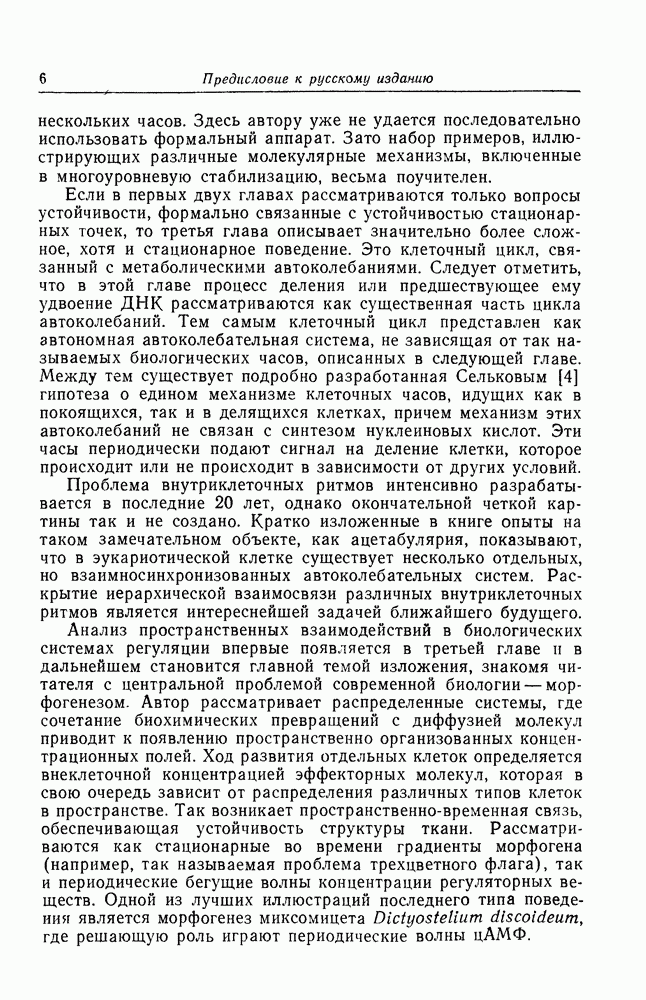 6 Предисловие к русскому изданию

нескольких часов. Здесь автору уже не удается последовательно использовать формальный аппарат. Зато набор примеров, иллюстрирующих различные молекулярные механизмы, включенные в многоуровневую стабилизацию, весьма поучителен.

Если в первых двух главах рассматриваются только вопросы устойчивости, формально связанные с устойчивостью стационарных точек, то третья глава описывает значительно более сложное, хотя и стационарное поведение. Это клеточный цикл, связанный с метаболическими автоколебаниями. Следует отметить, что в этой главе процесс деления или предшествующее ему удвоение ДНК рассматриваются как существенная часть цикла автоколебаний. Тем самым клеточный цикл представлен как автономная автоколебательная система, не зависящая от так называемых биологических часов, описанных в следующей главе. Между тем существует подробно разработанная Сельковым [4] гипотеза о едином механизме клеточных часов, идущих как в покоящихся, так и в делящихся клетках, причем механизм этих автоколебаний не связан с синтезом нуклеиновых кислот. Эти часы периодически подают сигнал на деление клетки, которое происходит или не происходит в зависимости от других условий.

Проблема внутриклеточных ритмов интенсивно разрабатывается в последние 20 лет, однако окончательной четкой картины так и не создано. Кратко изложенные в книге опыты на таком замечательном объекте, как ацетабулярия, показывают, что в эукариотической клетке существует несколько отдельных, но взаимносинхронизованных автоколебательных систем. Раскрытие иерархической взаимосвязи различных внутриклеточных ритмов является интереснейшей задачей ближайшего будущего.

Анализ пространственных взаимодействий в биологических системах регуляции впервые появляется в третьей главе и в дальнейшем становится главной темой изложения, знакомя читателя с центральной проблемой современной биологии — морфогенезом. Автор рассматривает распределенные системы, где сочетание биохимических превращений с диффузией молекул приводит к появлению пространственно организованных концентрационных полей. Ход развития отдельных клеток определяется внеклеточной концентрацией эффекторных молекул, которая в свою очередь зависит от распределения различных типов клеток в пространстве. Так возникает пространственно-временная связь, обеспечивающая устойчивость структуры ткани. Рассматриваются как стационарные во времени градиенты морфогена (например, так называемая проблема трехцветного флага), так и периодические бегущие волны концентрации регуляторных веществ. Одной из лучших иллюстраций последнего типа поведения является морфогенез миксомицета Dictyostelium discoideum, где решающую роль играют периодические волны цАМФ.